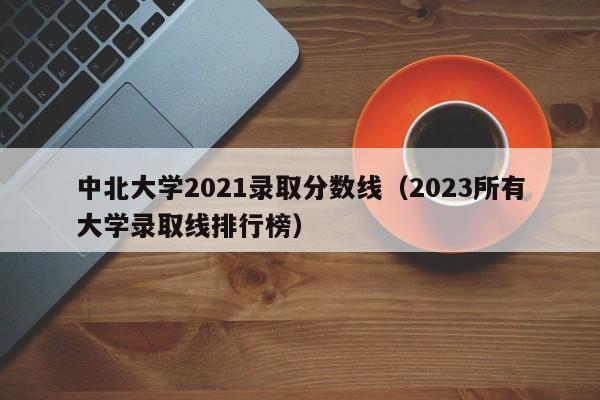 中北大学2021录取分数线（2023所有大学录取线排行榜）